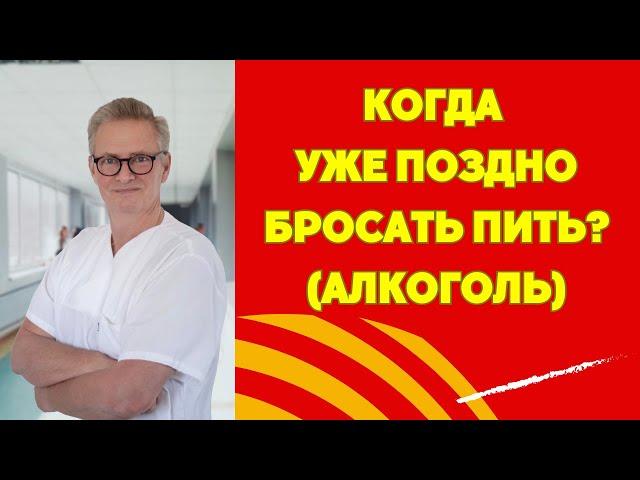 КОГДА
УЖЕ ПОЗДНО
БРОСАТЬ ПИТЬ?
(АЛКОГОЛЬ)